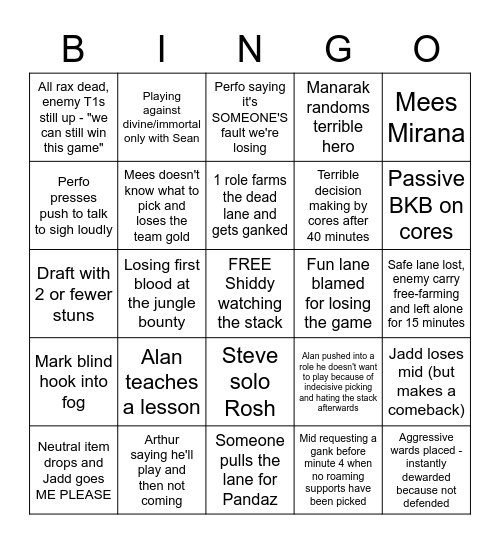 | B | I | N | G | O |
|---|---|---|---|---|
| All rax dead, enemy T1s still up - "we can still win this game" | Playing against divine/immortal only with Sean | Perfo saying it's SOMEONE'S fault we're losing | Manarak randoms terrible hero | Mees Mirana |
| Perfo presses push to talk to sigh loudly | Mees doesn't know what to pick and loses the team gold | 1 role farms the dead lane and gets ganked | Terrible decision making by cores after 40 minutes | Passive BKB on cores |
| Draft with 2 or fewer stuns | Losing first blood at the jungle bounty | FREE Shiddy watching the stack | Fun lane blamed for losing the game | Safe lane lost, enemy carry free-farming and left alone for 15 minutes |
| Mark blind hook into fog | Alan teaches a lesson | Steve solo Rosh | Alan pushed into a role he doesn't want to play because of indecisive picking and hating the stack afterwards | Jadd loses mid (but makes a comeback) |
| Neutral item drops and Jadd goes ME PLEASE | Arthur saying he'll play and then not coming | Someone pulls the lane for Pandaz | Mid requesting a gank before minute 4 when no roaming supports have been picked | Aggressive wards placed - instantly dewarded because not defended |